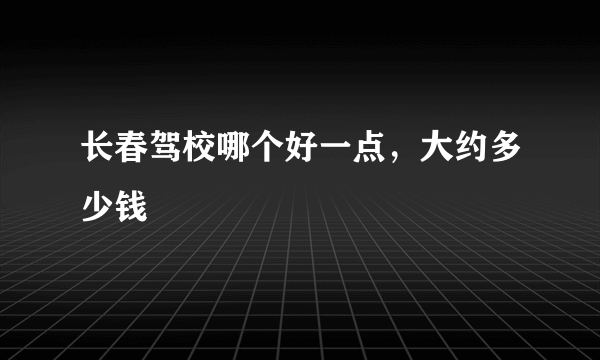 长春驾校哪个好一点，大约多少钱